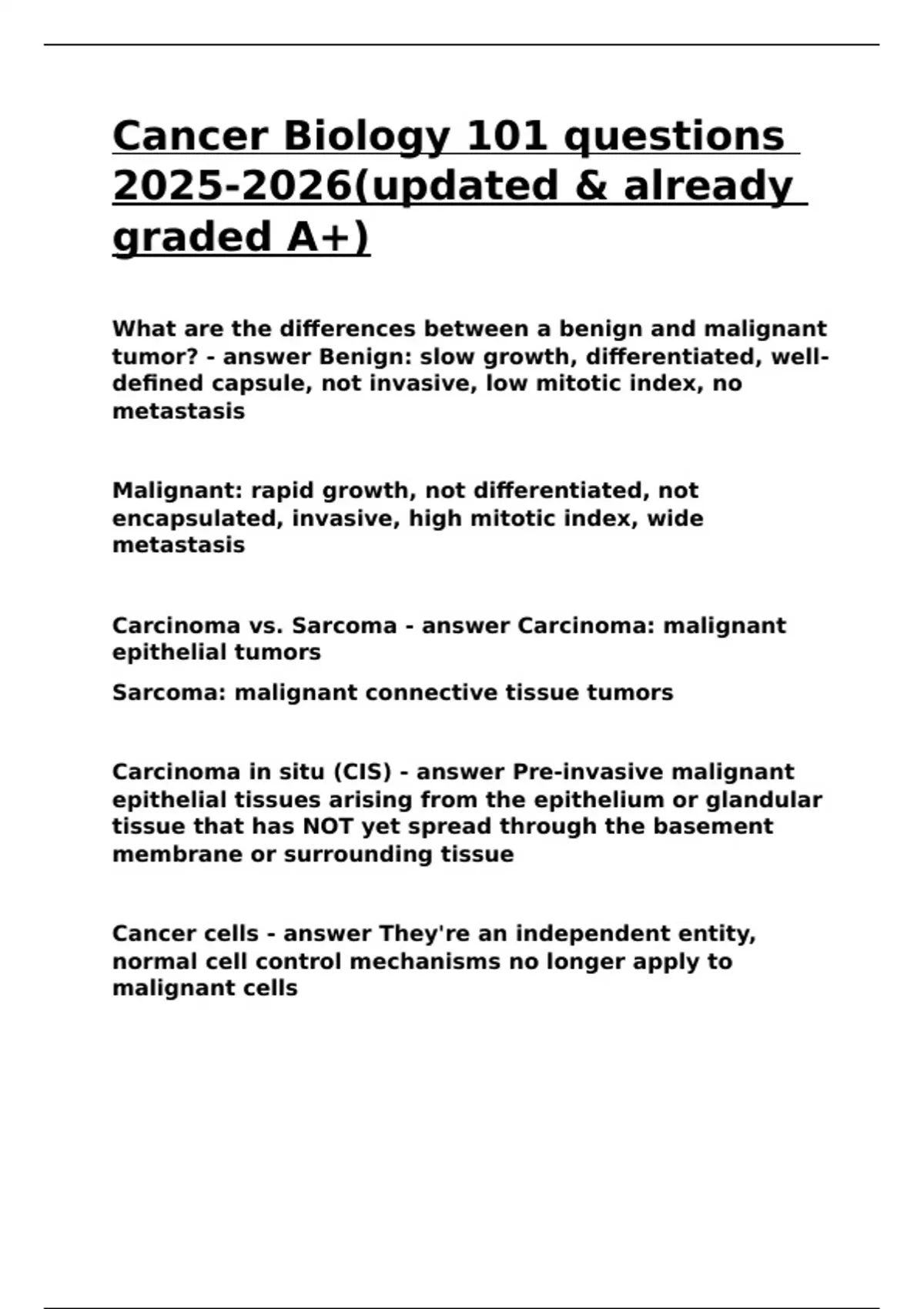 Cancer Biology 101 questions 2025-2026(updated & already graded A+)

What are the differences between a benign and malignant tumor? - answer Benign: slow growth, differentiated, well-defined capsule, not invasive, low mitotic index, no metastasis

Malignant: rapid growth, not differentiated, not encapsulated, invasive, high mitotic index, wide metastasis

Carcinoma vs. Sarcoma - answer Carcinoma: malignant epithelial tumors

Sarcoma: malignant connective tissue tumors

Carcinoma in situ (CIS) - answer Pre-invasive malignant epithelial tissues arising from the epithelium or glandular tissue that has NOT yet spread through the basement membrane or surrounding tissue

Cancer cells - answer They're an independent entity, normal cell control mechanisms no longer apply to malignant cells